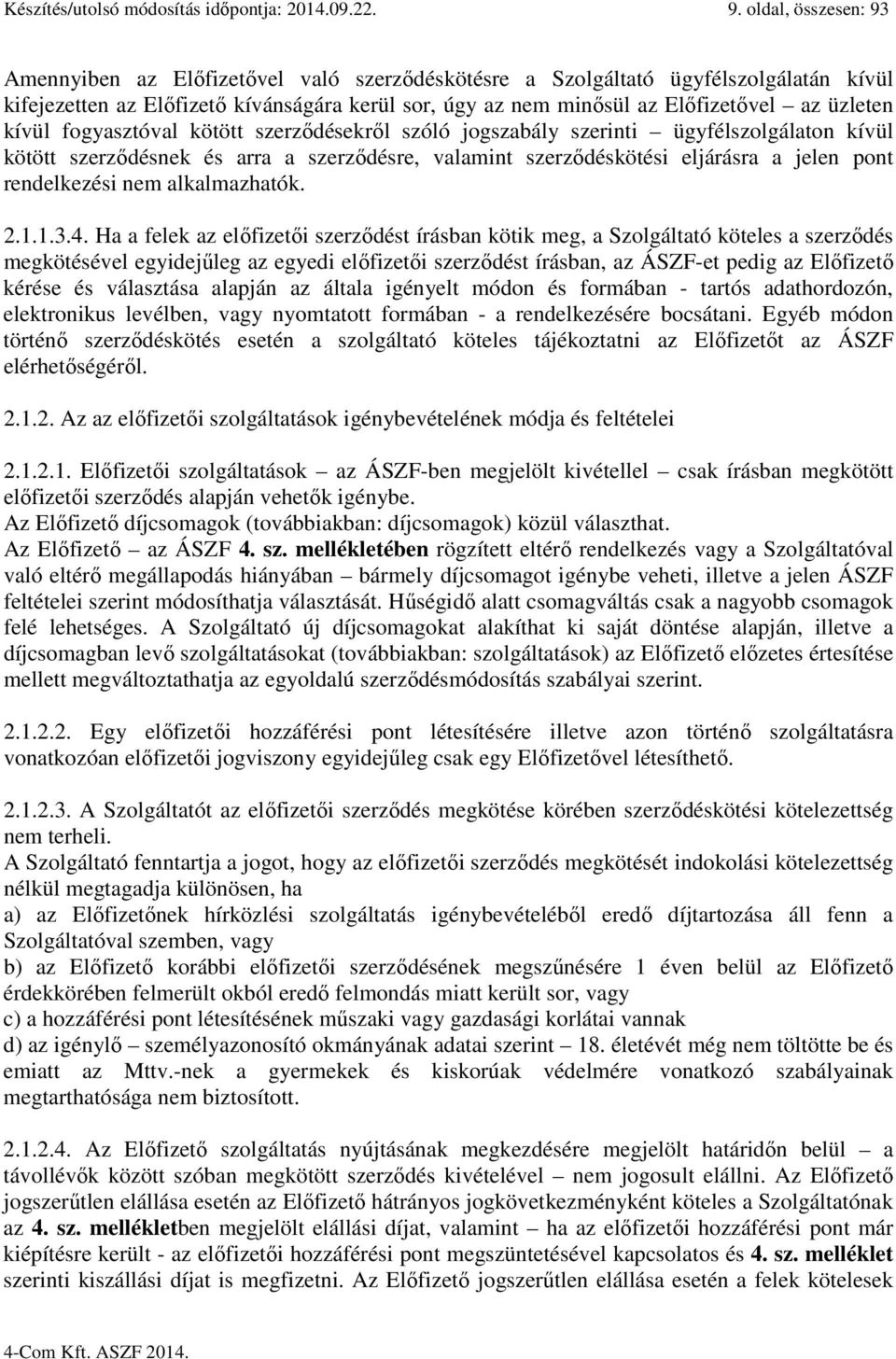 Készítés/utolsó módosítás időpontja: 2014.09.22. 9. oldal, összesen: 93

Amennyiben az Előfizetővel való szerződéskötésre a Szolgáltató ügyfélszolgálatán kívül kifejezetten az Előfizető kívánságára kerül sor, úgy az nem minősül az Előfizetővel – az üzleten kívül fogyasztóval kötött szerződésekről szóló jogszabály szerinti – ügyfélszolgálaton kívül kötött szerződésnek és arra a szerződésre, valamint szerződéskötési eljárásra a jelen pont rendelkezési nem alkalmazhatók.

2.1.1.3.4. Ha a felek az előfizetői szerződést írásban kötik meg, a Szolgáltató köteles a szerződés megkötésével egyidejűleg az egyedi előfizetői szerződést írásban, az ÁSZF-et pedig az Előfizető kérése és választása alapján az általa igényelt módon és formában - tartós adathordozón, elektronikus levélben, vagy nyomtatott formában - a rendelkezésére bocsátani. Egyéb módon történő szerződéskötés esetén a szolgáltató köteles tájékoztatni az Előfizetőt az ÁSZF elérhetőségéről.

2.1.2. Az az előfizetői szolgáltatások igénybevételének módja és feltételei

2.1.2.1. Előfizetői szolgáltatások – az ÁSZF-ben megjelölt kivétellel – csak írásban megkötött előfizetői szerződés alapján vehetők igénybe.
Az Előfizető díjcsomagok (továbbiakban: díjcsomagok) közül választhat.
Az Előfizető – az ÁSZF 4. sz. mellékletében rögzített eltérő rendelkezés vagy a Szolgáltatóval való eltérő megállapodás hiányában – bármely díjcsomagot igénybe veheti, illetve a jelen ÁSZF feltételei szerint módosíthatja választását. Hűségidő alatt csomagváltás csak a nagyobb csomagok felé lehetséges. A Szolgáltató új díjcsomagokat alakíthat ki saját döntése alapján, illetve a díjcsomagban levő szolgáltatásokat (továbbiakban: szolgáltatások) az Előfizető előzetes értesítése mellett megváltoztathatja az egyoldalú szerződésmódosítás szabályai szerint.

2.1.2.2. Egy előfizetői hozzáférési pont létesítésére illetve azon történő szolgáltatásra vonatkozóan előfizetői jogviszony egyidejűleg csak egy Előfizetővel létesíthető.

2.1.2.3. A Szolgáltatót az előfizetői szerződés megkötése körében szerződéskötési kötelezettség nem terheli.
A Szolgáltató fenntartja a jogot, hogy az előfizetői szerződés megkötését indokolási kötelezettség nélkül megtagadja különösen, ha
a) az Előfizetőnek hírközlési szolgáltatás igénybevételéből eredő díjtartozása áll fenn a Szolgáltatóval szemben, vagy
b) az Előfizető korábbi előfizetői szerződésének megszűnésére 1 éven belül az Előfizető érdekkörében felmerült okból eredő felmondás miatt került sor, vagy
c) a hozzáférési pont létesítésének műszaki vagy gazdasági korlátai vannak
d) az igénylő – személyazonosító okmányának adatai szerint – 18. életévét még nem töltötte be és emiatt az Mttv.-nek a gyermekek és kiskorúak védelmére vonatkozó szabályainak megtarthatósága nem biztosított.

2.1.2.4. Az Előfizető szolgáltatás nyújtásának megkezdésére megjelölt határidőn belül – a távollévők között szóban megkötött szerződés kivételével – nem jogosult elállni. Az Előfizető jogszerűtlen elállása esetén az Előfizető hátrányos jogkövetkezményként köteles a Szolgáltatónak az 4. sz. mellékletben megjelölt elállási díjat, valamint – ha az előfizetői hozzáférési pont már kiépítésre került - az előfizetői hozzáférési pont megszüntetésével kapcsolatos és 4. sz. melléklet szerinti kiszállási díjat is megfizetni. Az Előfizető jogszerűtlen elállása esetén a felek kötelesek

4-Com Kft. ASZF 2014.